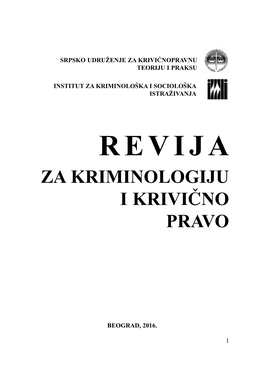 SRPSKO UDRUŽENJE ZA KRIVIČNOPRAVNU TEORIJU I PRAKSU

INSTITUT ZA KRIMINOLOŠKA I SOCIOLOŠKA ISTRAŽIVANJA

REVIJA

ZA KRIMINOLOGIJU I KRIVIČNO PRAVO

BEOGRAD, 2016.

1